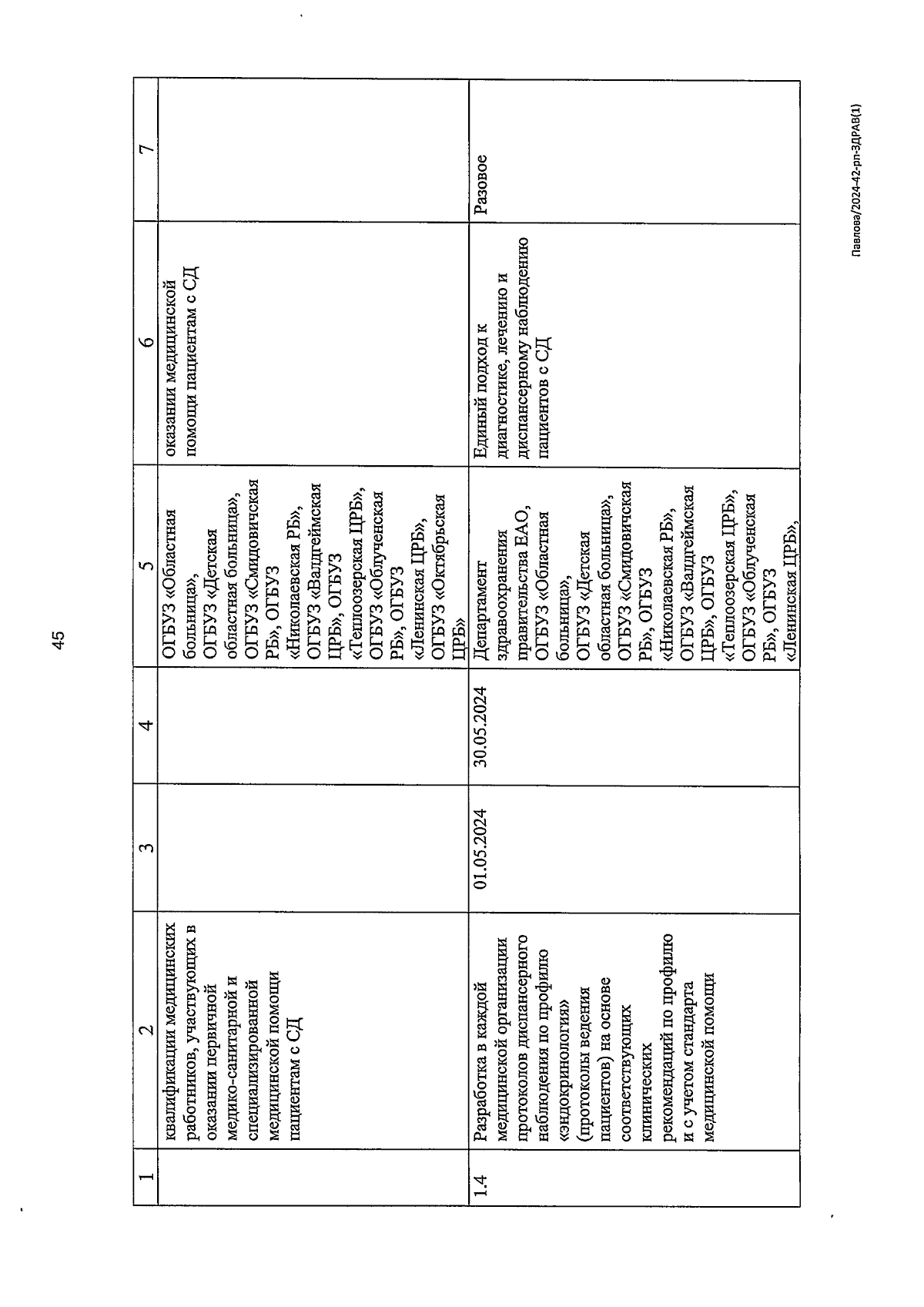 45

| 1 | 2 | 3 | 4 | 5 | 6 | 7 |
|---|---|---|---|---|---|---|
| | квалификации медицинских работников, участвующих в оказании первичной медико-санитарной и специализированной медицинской помощи пациентам с СД | | | ОГБУЗ «Областная больница», ОГБУЗ «Детская областная больница», ОГБУЗ «Смидовичская РБ», ОГБУЗ «Николаевская РБ», ОГБУЗ «Валдгеймская ЦРБ», ОГБУЗ «Теплоозерская ЦРБ», ОГБУЗ «Облученская РБ», ОГБУЗ «Ленинская ЦРБ», ОГБУЗ «Октябрьская ЦРБ» | оказании медицинской помощи пациентам с СД | |
| 1.4 | Разработка в каждой медицинской организации протоколов диспансерного наблюдения по профилю «эндокринология» (протоколы ведения пациентов) на основе соответствующих клинических рекомендаций по профилю и с учетом стандарта медицинской помощи | 01.05.2024 | 30.05.2024 | Департамент здравоохранения правительства ЕАО, ОГБУЗ «Областная больница», ОГБУЗ «Детская областная больница», ОГБУЗ «Смидовичская РБ», ОГБУЗ «Николаевская РБ», ОГБУЗ «Валдгеймская ЦРБ», ОГБУЗ «Теплоозерская ЦРБ», ОГБУЗ «Облученская РБ», ОГБУЗ «Ленинская ЦРБ», | Единый подход к диагностике, лечению и диспансерному наблюдению пациентов с СД | Разовое |

Павлова/2024-42-рп-ЗДРАВ(1)